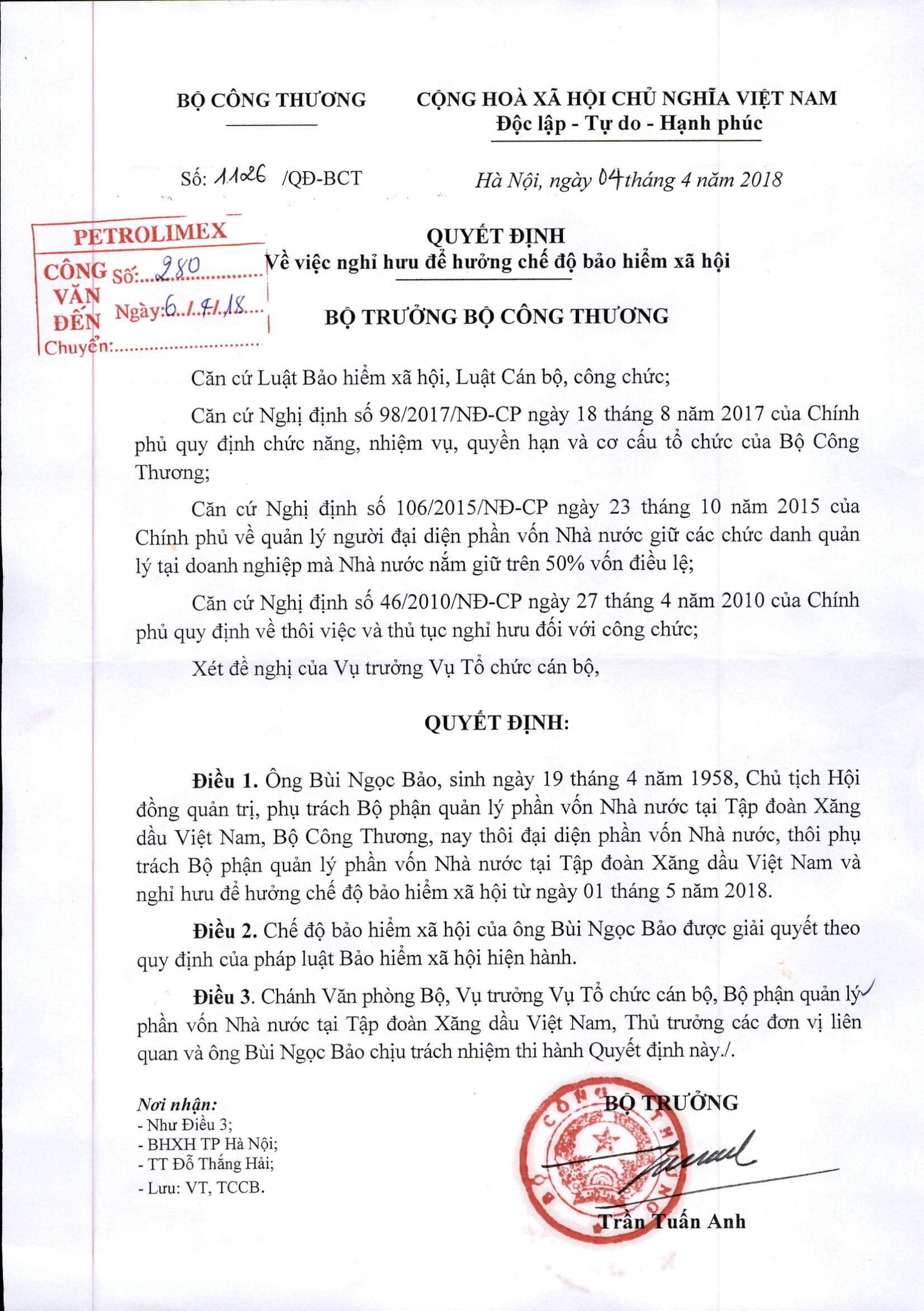 BỘ CÔNG THƯƠNG

CỘNG HOÀ XÃ HỘI CHỦ NGHĨA VIỆT NAM
Độc lập - Tự do - Hạnh phúc

Số: 1126 /QĐ-BCT

Hà Nội, ngày 04 tháng 4 năm 2018

PETROLIMEX
CÔNG VĂN ĐẾN Số: 280
Ngày: 6/4/18
Chuyển:

QUYẾT ĐỊNH
Về việc nghỉ hưu để hưởng chế độ bảo hiểm xã hội

BỘ TRƯỞNG BỘ CÔNG THƯƠNG

Căn cứ Luật Bảo hiểm xã hội, Luật Cán bộ, công chức;

Căn cứ Nghị định số 98/2017/NĐ-CP ngày 18 tháng 8 năm 2017 của Chính phủ quy định chức năng, nhiệm vụ, quyền hạn và cơ cấu tổ chức của Bộ Công Thương;

Căn cứ Nghị định số 106/2015/NĐ-CP ngày 23 tháng 10 năm 2015 của Chính phủ về quản lý người đại diện phần vốn Nhà nước giữ các chức danh quản lý tại doanh nghiệp mà Nhà nước nắm giữ trên 50% vốn điều lệ;

Căn cứ Nghị định số 46/2010/NĐ-CP ngày 27 tháng 4 năm 2010 của Chính phủ quy định về thôi việc và thủ tục nghỉ hưu đối với công chức;

Xét đề nghị của Vụ trưởng Vụ Tổ chức cán bộ,

QUYẾT ĐỊNH:

Điều 1. Ông Bùi Ngọc Bảo, sinh ngày 19 tháng 4 năm 1958, Chủ tịch Hội đồng quản trị, phụ trách Bộ phận quản lý phần vốn Nhà nước tại Tập đoàn Xăng dầu Việt Nam, Bộ Công Thương, nay thôi đại diện phần vốn Nhà nước, thôi phụ trách Bộ phận quản lý phần vốn Nhà nước tại Tập đoàn Xăng dầu Việt Nam và nghỉ hưu để hưởng chế độ bảo hiểm xã hội từ ngày 01 tháng 5 năm 2018.

Điều 2. Chế độ bảo hiểm xã hội của ông Bùi Ngọc Bảo được giải quyết theo quy định của pháp luật Bảo hiểm xã hội hiện hành.

Điều 3. Chánh Văn phòng Bộ, Vụ trưởng Vụ Tổ chức cán bộ, Bộ phận quản lý phần vốn Nhà nước tại Tập đoàn Xăng dầu Việt Nam, Thủ trưởng các đơn vị liên quan và ông Bùi Ngọc Bảo chịu trách nhiệm thi hành Quyết định này./.

Nơi nhận:
- Như Điều 3;
- BHXH TP Hà Nội;
- TT Đỗ Thắng Hải;
- Lưu: VT, TCCB.

BỘ TRƯỞNG

Trần Tuấn Anh